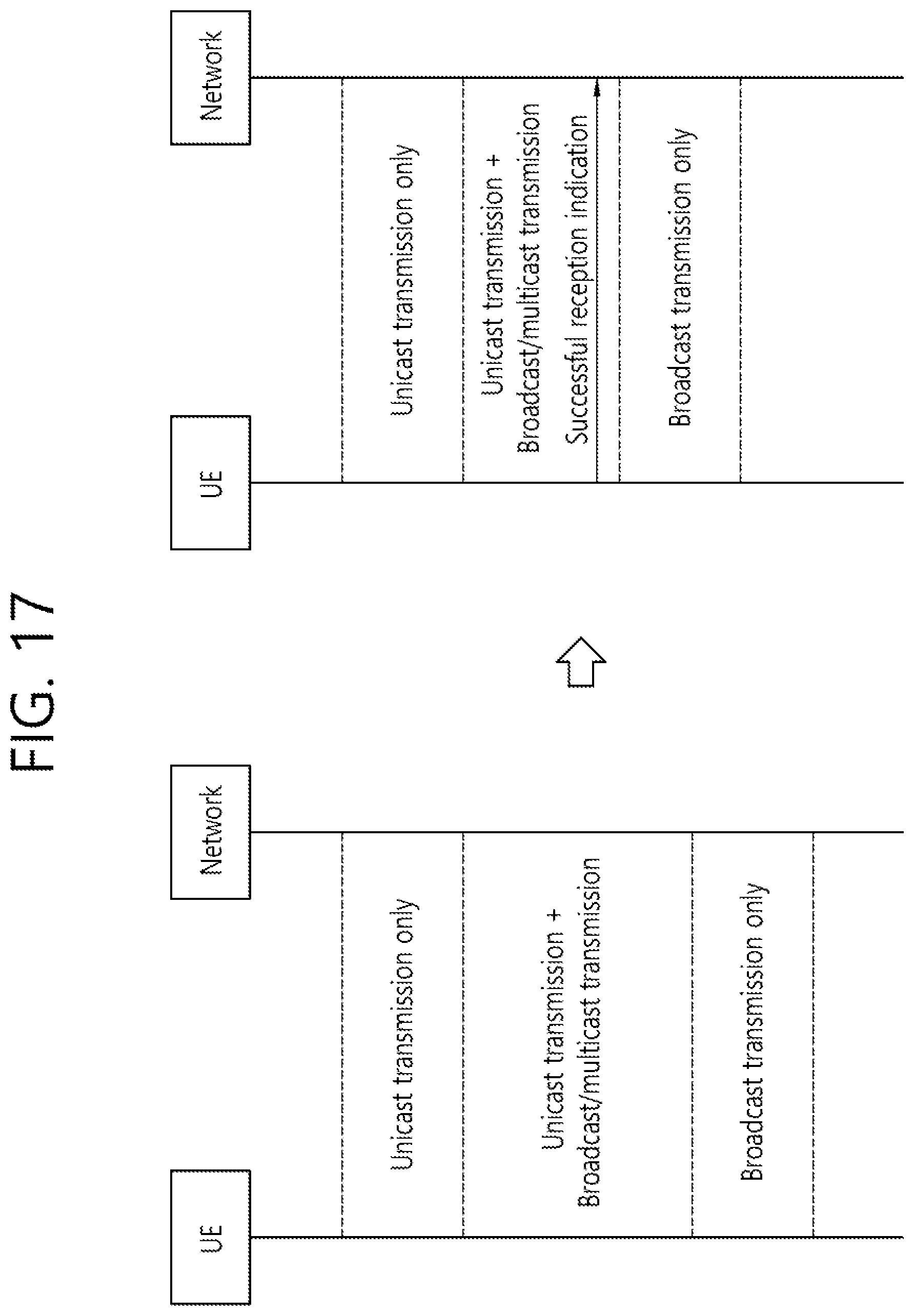 FIG. 17

UE

Network

Unicast transmission only

Unicast transmission + Broadcast/multicast transmission

Broadcast transmission only

UE

Network

Unicast transmission only

Unicast transmission + Broadcast/multicast transmission

Successful reception indication

Broadcast transmission only